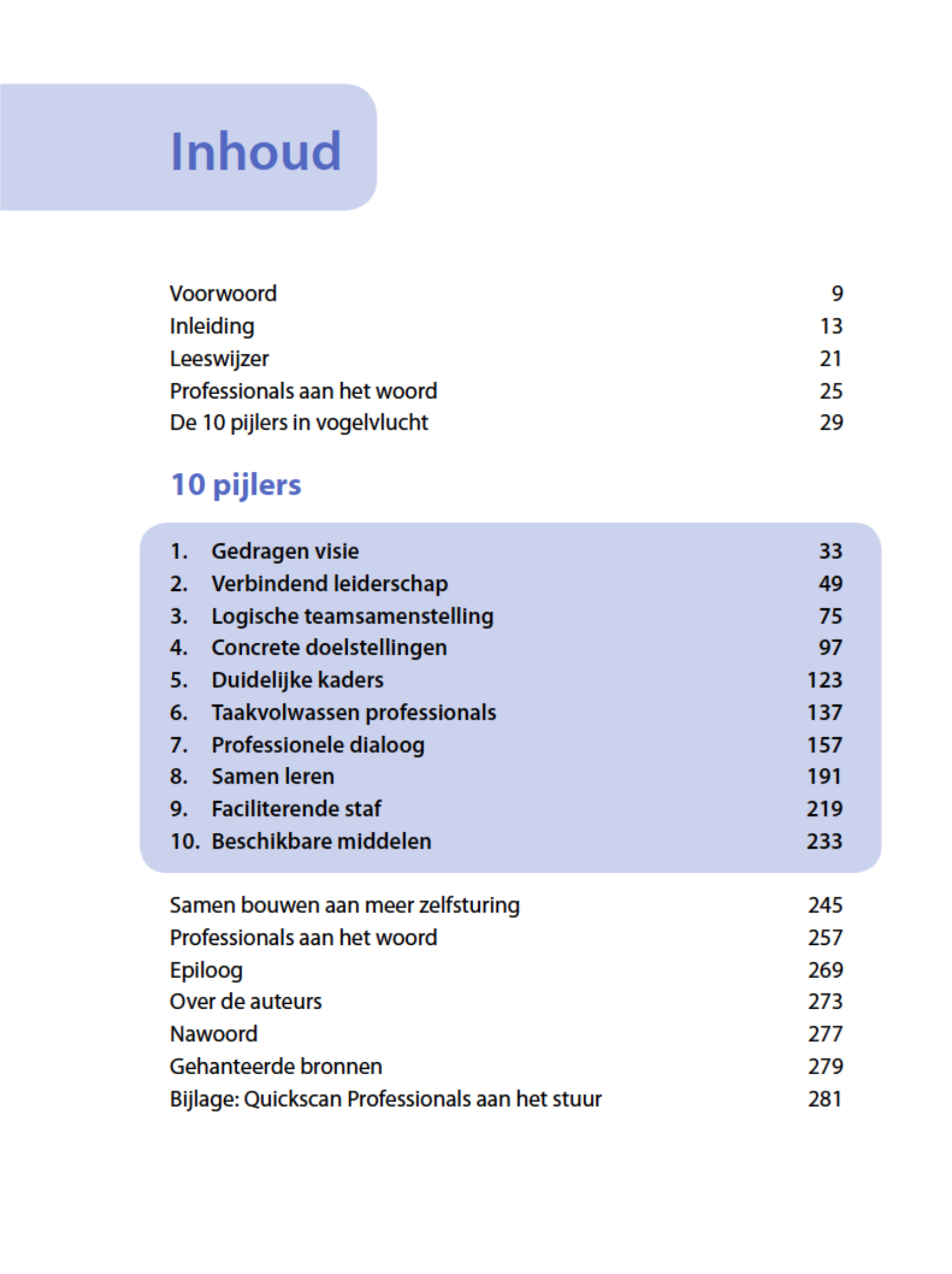 Inhoud

Voorwoord 9
Inleiding 13
Leeswijzer 21
Professionals aan het woord 25
De 10 pijlers in vogelvlucht 29

10 pijlers

1. Gedragen visie 33
2. Verbindend leiderschap 49
3. Logische teamsamenstelling 75
4. Concrete doelstellingen 97
5. Duidelijke kaders 123
6. Taakvolwassen professionals 137
7. Professionele dialoog 157
8. Samen leren 191
9. Faciliterende staf 219
10. Beschikbare middelen 233

Samen bouwen aan meer zelfsturing 245
Professionals aan het woord 257
Epiloog 269
Over de auteurs 273
Nawoord 277
Gehanteerde bronnen 279
Bijlage: Quickscan Professionals aan het stuur 281